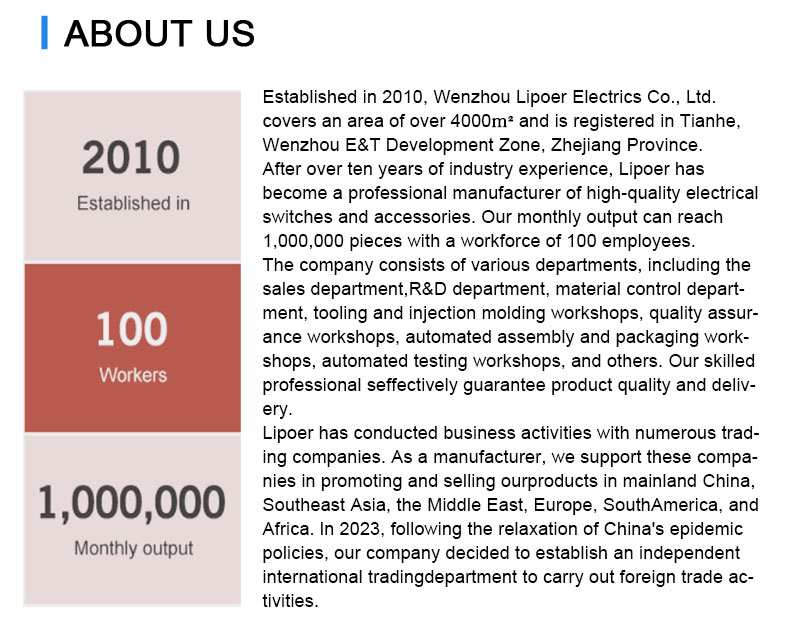 ABOUT US

2010
Established in

100
Workers

1,000,000
Monthly output

Established in 2010, Wenzhou Lipoer Electrics Co., Ltd. covers an area of over 4000m² and is registered in Tianhe, Wenzhou E&T Development Zone, Zhejiang Province.
After over ten years of industry experience, Lipoer has become a professional manufacturer of high-quality electrical switches and accessories. Our monthly output can reach 1,000,000 pieces with a workforce of 100 employees.
The company consists of various departments, including the sales department,R&D department, material control department, tooling and injection molding workshops, quality assurance workshops, automated assembly and packaging workshops, automated testing workshops, and others. Our skilled professional seffectively guarantee product quality and delivery.
Lipoer has conducted business activities with numerous trading companies. As a manufacturer, we support these companies in promoting and selling ourproducts in mainland China, Southeast Asia, the Middle East, Europe, SouthAmerica, and Africa. In 2023, following the relaxation of China's epidemic policies, our company decided to establish an independent international tradingdepartment to carry out foreign trade activities.